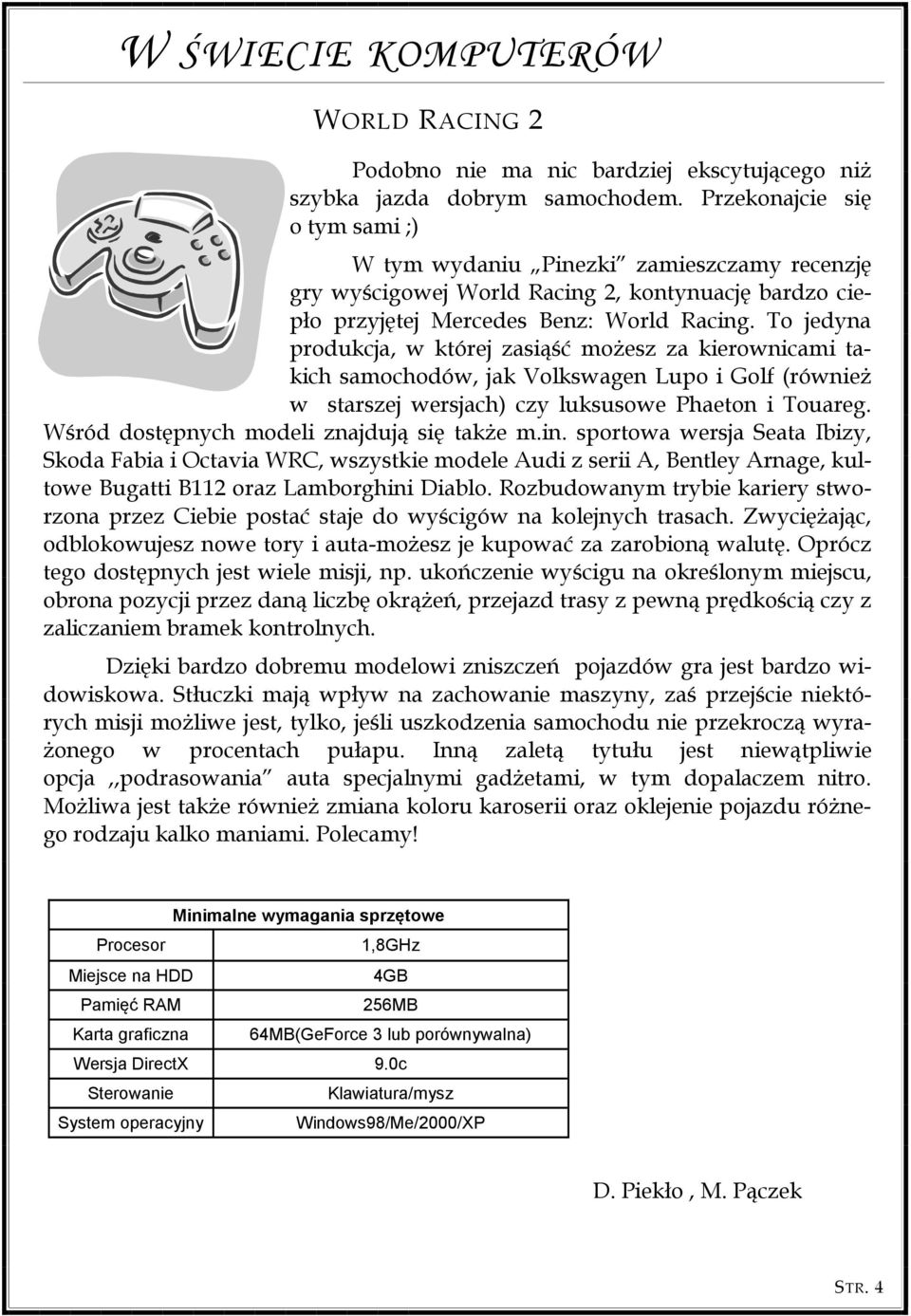 W ŚWIECIE KOMPUTERÓW

WORLD RACING 2

Podobno nie ma nic bardziej ekscytującego niż szybka jazda dobrym samochodem. Przekonajcie się o tym sami ;)

W tym wydaniu „Pinezki" zamieszczamy recenzję gry wyścigowej World Racing 2, kontynuację bardzo ciepło przyjętej Mercedes Benz: World Racing. To jedyna produkcja, w której zasiąść możesz za kierownicami takich samochodów, jak Volkswagen Lupo i Golf (również w starszej wersjach) czy luksusowe Phaeton i Touareg. Wśród dostępnych modeli znajdują się także m.in. sportowa wersja Seata Ibizy, Skoda Fabia i Octavia WRC, wszystkie modele Audi z serii A, Bentley Arnage, kultowe Bugatti B112 oraz Lamborghini Diablo. Rozbudowanym trybie kariery stworzona przez Ciebie postać staje do wyścigów na kolejnych trasach. Zwyciężając, odblokowujesz nowe tory i auta-możesz je kupować za zarobioną walutę. Oprócz tego dostępnych jest wiele misji, np. ukończenie wyścigu na określonym miejscu, obrona pozycji przez daną liczbę okrążeń, przejazd trasy z pewną prędkością czy z zaliczaniem bramek kontrolnych.

Dzięki bardzo dobremu modelowi zniszczeń pojazdów gra jest bardzo widowiskowa. Stłuczki mają wpływ na zachowanie maszyny, zaś przejście niektórych misji możliwe jest, tylko, jeśli uszkodzenia samochodu nie przekroczą wyrażonego w procentach pułapu. Inną zaletą tytułu jest niewątpliwie opcja ,,podrasowania" auta specjalnymi gadżetami, w tym dopalaczem nitro. Możliwa jest także również zmiana koloru karoserii oraz oklejenie pojazdu różnego rodzaju kalko maniami. Polecamy!

| Minimalne wymagania sprzętowe | |
|---|---|
| Procesor | 1,8GHz |
| Miejsce na HDD | 4GB |
| Pamięć RAM | 256MB |
| Karta graficzna | 64MB(GeForce 3 lub porównywalna) |
| Wersja DirectX | 9.0c |
| Sterowanie | Klawiatura/mysz |
| System operacyjny | Windows98/Me/2000/XP |

D. Piekło , M. Pączek

STR. 4